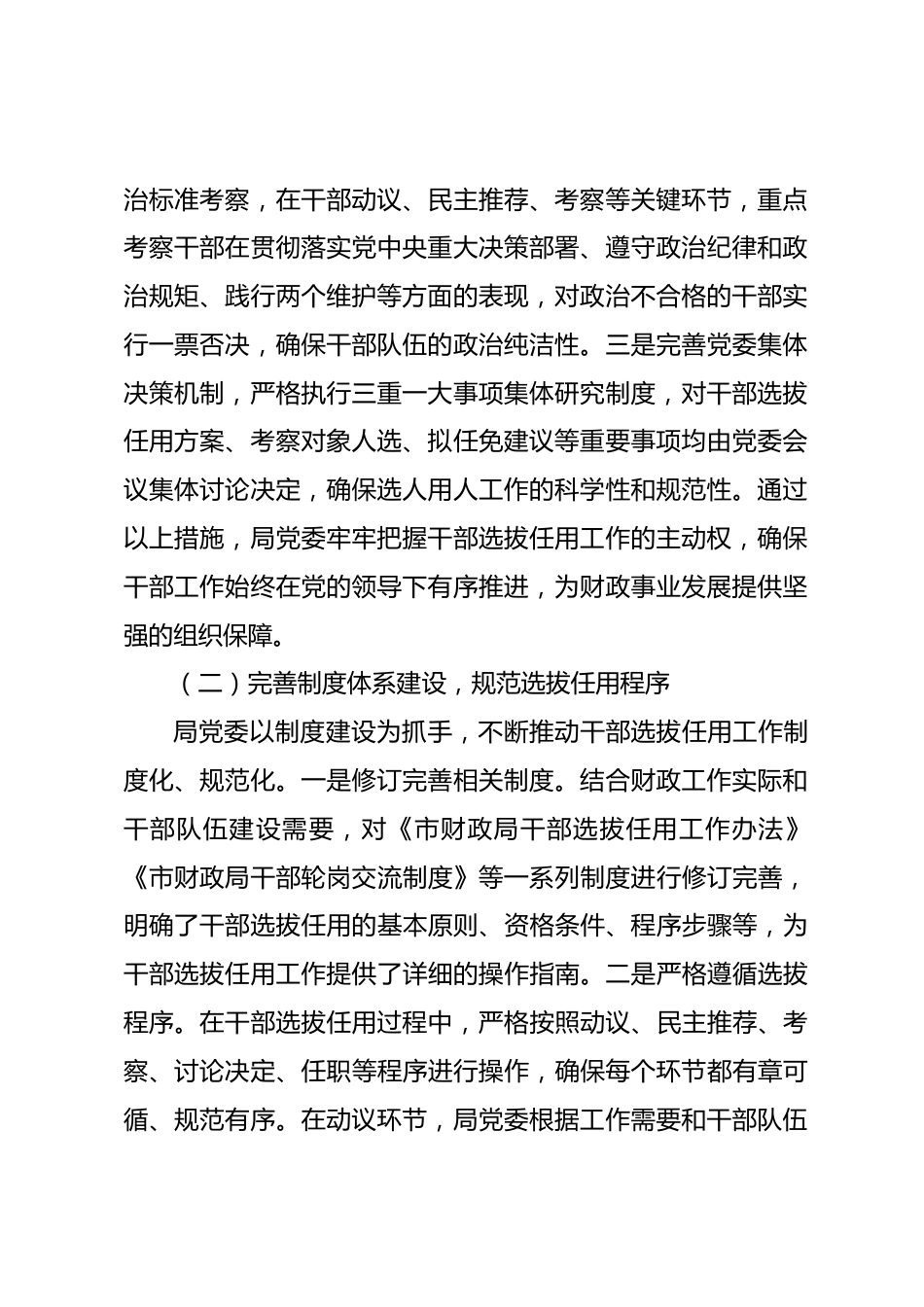 治标准考察，在干部动议、民主推荐、考察等关键环节，重点考察干部在贯彻落实党中央重大决策部署、遵守政治纪律和政治规矩、践行两个维护等方面的表现，对政治不合格的干部实行一票否决，确保干部队伍的政治纯洁性。三是完善党委集体决策机制，严格执行三重一大事项集体研究制度，对干部选拔任用方案、考察对象人选、拟任免建议等重要事项均由党委会议集体讨论决定，确保选人用人工作的科学性和规范性。通过以上措施，局党委牢牢把握干部选拔任用工作的主动权，确保干部工作始终在党的领导下有序推进，为财政事业发展提供坚强的组织保障。

（二）完善制度体系建设，规范选拔任用程序

局党委以制度建设为抓手，不断推动干部选拔任用工作制度化、规范化。一是修订完善相关制度。结合财政工作实际和干部队伍建设需要，对《市财政局干部选拔任用工作办法》《市财政局干部轮岗交流制度》等一系列制度进行修订完善，明确了干部选拔任用的基本原则、资格条件、程序步骤等，为干部选拔任用工作提供了详细的操作指南。二是严格遵循选拔程序。在干部选拔任用过程中，严格按照动议、民主推荐、考察、讨论决定、任职等程序进行操作，确保每个环节都有章可循、规范有序。在动议环节，局党委根据工作需要和干部队伍